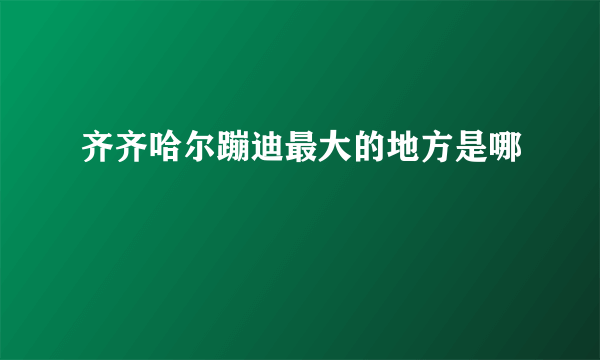 齐齐哈尔蹦迪最大的地方是哪